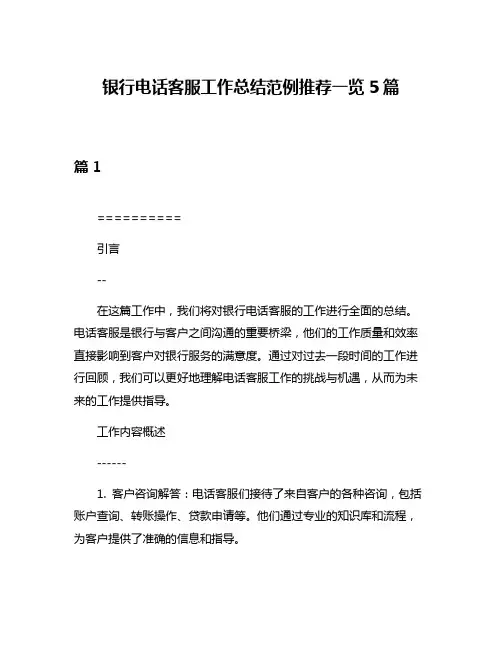 银行电话客服工作总结范例推荐一览 5 篇

篇 1

==========

引言

--

在这篇工作中，我们将对银行电话客服的工作进行全面的总结。电话客服是银行与客户之间沟通的重要桥梁，他们的工作质量和效率直接影响到客户对银行服务的满意度。通过对过去一段时间的工作进行回顾，我们可以更好地理解电话客服工作的挑战与机遇，从而为未来的工作提供指导。

工作内容概述

------

1. 客户咨询解答：电话客服们接待了来自客户的各种咨询，包括账户查询、转账操作、贷款申请等。他们通过专业的知识库和流程，为客户提供了准确的信息和指导。